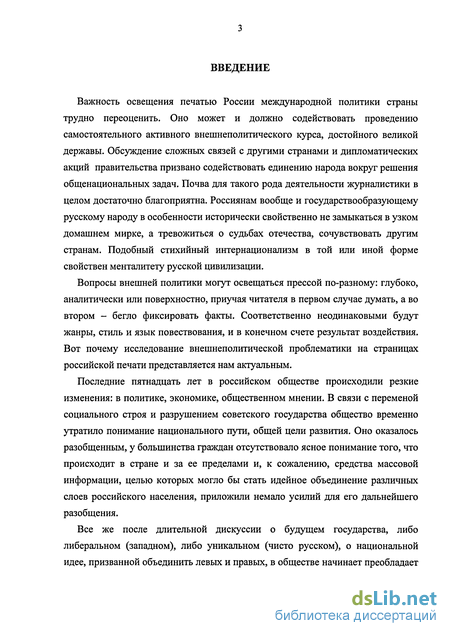 3

ВВЕДЕНИЕ

Важность освещения печатью России международной политики страны трудно переоценить. Оно может и должно содействовать проведению самостоятельного активного внешнеполитического курса, достойного великой державы. Обсуждение сложных связей с другими странами и дипломатических акций правительства призвано содействовать единению народа вокруг решения общенациональных задач. Почва для такого рода деятельности журналистики в целом достаточно благоприятна. Россиянам вообще и государствообразующему русскому народу в особенности исторически свойственно не замыкаться в узком домашнем мирке, а тревожиться о судьбах отечества, сочувствовать другим странам. Подобный стихийный интернационализм в той или иной форме свойствен менталитету русской цивилизации.

Вопросы внешней политики могут освещаться прессой по-разному: глубоко, аналитически или поверхностно, приучая читателя в первом случае думать, а во втором – бегло фиксировать факты. Соответственно неодинаковыми будут жанры, стиль и язык повествования, и в конечном счете результат воздействия. Вот почему исследование внешнеполитической проблематики на страницах российской печати представляется нам актуальным.

Последние пятнадцать лет в российском обществе происходили резкие изменения: в политике, экономике, общественном мнении. В связи с переменой социального строя и разрушением советского государства общество временно утратило понимание национального пути, общей цели развития. Оно оказалось разобщенным, у большинства граждан отсутствовало ясное понимание того, что происходит в стране и за ее пределами и, к сожалению, средства массовой информации, целью которых могло бы стать идейное объединение различных слоев российского населения, приложили немало усилий для его дальнейшего разобщения.

Все же после длительной дискуссии о будущем государства, либо либеральном (западном), либо уникальном (чисто русском), о национальной идее, призванной объединить левых и правых, в обществе начинает преобладает

dsLib.net
библиотека диссертаций